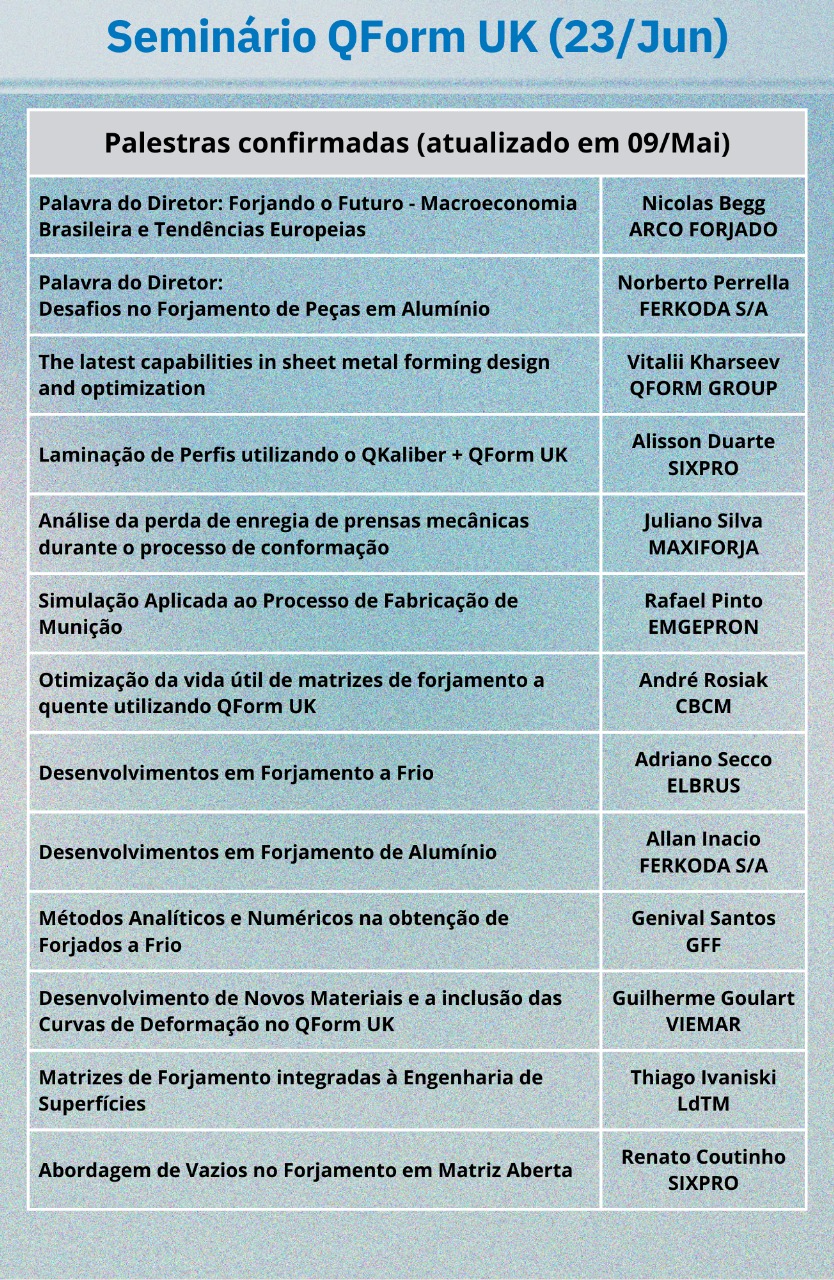 Seminário QForm UK (23/Jun)

| Palestras confirmadas (atualizado em 09/Mai) | |
|---|---|
| Palavra do Diretor: Forjando o Futuro - Macroeconomia Brasileira e Tendências Europeias | Nicolas Begg ARCO FORJADO |
| Palavra do Diretor: Desafios no Forjamento de Peças em Alumínio | Norberto Perrella FERKODA S/A |
| The latest capabilities in sheet metal forming design and optimization | Vitalii Kharseev QFORM GROUP |
| Laminação de Perfis utilizando o QKaliber + QForm UK | Alisson Duarte SIXPRO |
| Análise da perda de enregia de prensas mecânicas durante o processo de conformação | Juliano Silva MAXIFORJA |
| Simulação Aplicada ao Processo de Fabricação de Munição | Rafael Pinto EMGEPRON |
| Otimização da vida útil de matrizes de forjamento a quente utilizando QForm UK | André Rosiak CBCM |
| Desenvolvimentos em Forjamento a Frio | Adriano Secco ELBRUS |
| Desenvolvimentos em Forjamento de Alumínio | Allan Inacio FERKODA S/A |
| Métodos Analíticos e Numéricos na obtenção de Forjados a Frio | Genival Santos GFF |
| Desenvolvimento de Novos Materiais e a inclusão das Curvas de Deformação no QForm UK | Guilherme Goulart VIEMAR |
| Matrizes de Forjamento integradas à Engenharia de Superfícies | Thiago Ivaniski LdTM |
| Abordagem de Vazios no Forjamento em Matriz Aberta | Renato Coutinho SIXPRO |